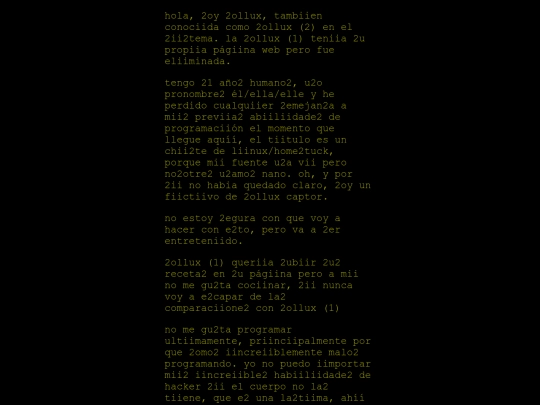 hola, 2oy 2ollux, tambiien conociida como 2ollux (2) en el 2ii2tema. la 2ollux (1) teniia 2u propiia págiina web pero fue eliiminada.

tengo 21 año2 humano2, u2o pronombre2 él/ella/elle y he perdido cualquiier 2emejan2a a mii2 previia2 abiiliidade2 de programaciión el momento que llegue aquii, el tiitulo es un chii2te de liinux/home2tuck, porque mii fuente u2a vii pero no2otre2 u2amo2 nano. oh, y por 2ii no había quedado claro, 2oy un fiictiivo de 2ollux captor.

no estoy 2egura con que voy a hacer con e2to, pero va a 2er entreteniido.

2ollux (1) queriia 2ubiir 2u2 receta2 en 2u págiina pero a mii no me gu2ta cociinar, 2ii nunca voy a e2capar de la2 comparaciione2 con 2ollux (1)

no me gu2ta programar ultiimamente, priinciipalmente por que 2omo2 iincreiiblemente malo2 programando. yo no puedo iimportar mii2 iincreiible2 habiiliidade2 de hacker 2ii el cuerpo no la2 tiiene, que e2 una la2tiima, ahii